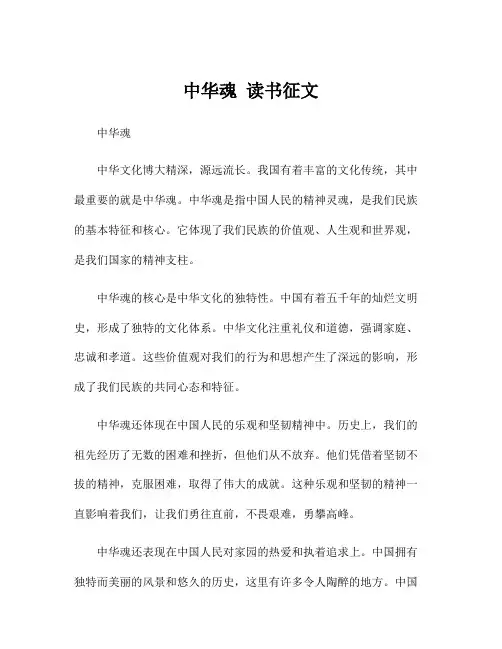 中华魂 读书征文

中华魂

中华文化博大精深，源远流长。我国有着丰富的文化传统，其中最重要的就是中华魂。中华魂是指中国人民的精神灵魂，是我们民族的基本特征和核心。它体现了我们民族的价值观、人生观和世界观，是我们国家的精神支柱。

中华魂的核心是中华文化的独特性。中国有着五千年的灿烂文明史，形成了独特的文化体系。中华文化注重礼仪和道德，强调家庭、忠诚和孝道。这些价值观对我们的行为和思想产生了深远的影响，形成了我们民族的共同心态和特征。

中华魂还体现在中国人民的乐观和坚韧精神中。历史上，我们的祖先经历了无数的困难和挫折，但他们从不放弃。他们凭借着坚韧不拔的精神，克服困难，取得了伟大的成就。这种乐观和坚韧的精神一直影响着我们，让我们勇往直前，不畏艰难，勇攀高峰。

中华魂还表现在中国人民对家园的热爱和执着追求上。中国拥有独特而美丽的风景和悠久的历史，这里有许多令人陶醉的地方。中国